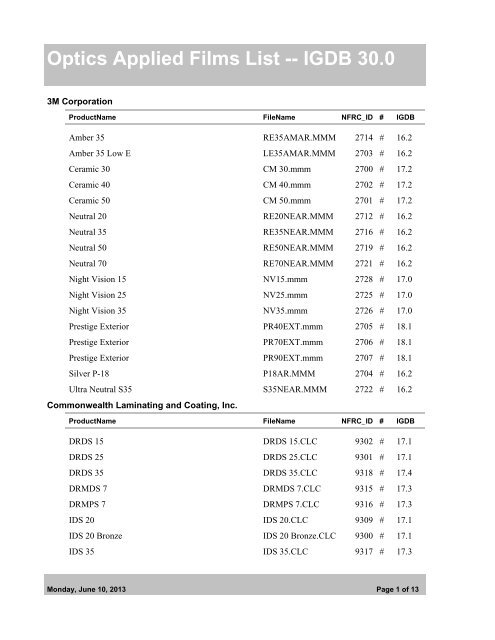 Optics Applied Films List -- IGDB 30.0

3M Corporation

| ProductName | FileName | NFRC_ID | # | IGDB |
|---|---|---|---|---|
| Amber 35 | RE35AMAR.MMM | 2714 | # | 16.2 |
| Amber 35 Low E | LE35AMAR.MMM | 2703 | # | 16.2 |
| Ceramic 30 | CM 30.mmm | 2700 | # | 17.2 |
| Ceramic 40 | CM 40.mmm | 2702 | # | 17.2 |
| Ceramic 50 | CM 50.mmm | 2701 | # | 17.2 |
| Neutral 20 | RE20NEAR.MMM | 2712 | # | 16.2 |
| Neutral 35 | RE35NEAR.MMM | 2716 | # | 16.2 |
| Neutral 50 | RE50NEAR.MMM | 2719 | # | 16.2 |
| Neutral 70 | RE70NEAR.MMM | 2721 | # | 16.2 |
| Night Vision 15 | NV15.mmm | 2728 | # | 17.0 |
| Night Vision 25 | NV25.mmm | 2725 | # | 17.0 |
| Night Vision 35 | NV35.mmm | 2726 | # | 17.0 |
| Prestige Exterior | PR40EXT.mmm | 2705 | # | 18.1 |
| Prestige Exterior | PR70EXT.mmm | 2706 | # | 18.1 |
| Prestige Exterior | PR90EXT.mmm | 2707 | # | 18.1 |
| Silver P-18 | P18AR.MMM | 2704 | # | 16.2 |
| Ultra Neutral S35 | S35NEAR.MMM | 2722 | # | 16.2 |

Commonwealth Laminating and Coating, Inc.

| ProductName | FileName | NFRC_ID | # | IGDB |
|---|---|---|---|---|
| DRDS 15 | DRDS 15.CLC | 9302 | # | 17.1 |
| DRDS 25 | DRDS 25.CLC | 9301 | # | 17.1 |
| DRDS 35 | DRDS 35.CLC | 9318 | # | 17.4 |
| DRMDS 7 | DRMDS 7.CLC | 9315 | # | 17.3 |
| DRMPS 7 | DRMPS 7.CLC | 9316 | # | 17.3 |
| IDS 20 | IDS 20.CLC | 9309 | # | 17.1 |
| IDS 20 Bronze | IDS 20 Bronze.CLC | 9300 | # | 17.1 |
| IDS 35 | IDS 35.CLC | 9317 | # | 17.3 |

Monday, June 10, 2013

Page 1 of 13